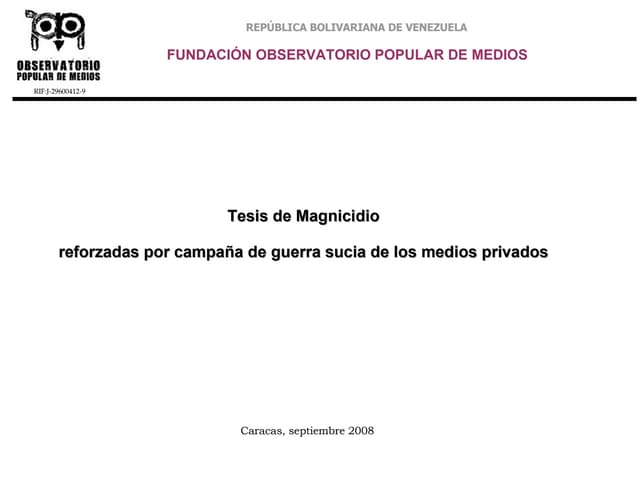 OBSERVATORIO
POPULAR DE MEDIOS
RIF:J-29600412-9

REPÚBLICA BOLIVARIANA DE VENEZUELA

FUNDACIÓN OBSERVATORIO POPULAR DE MEDIOS

Tesis de Magnicidio

reforzadas por campaña de guerra sucia de los medios privados

Caracas, septiembre 2008